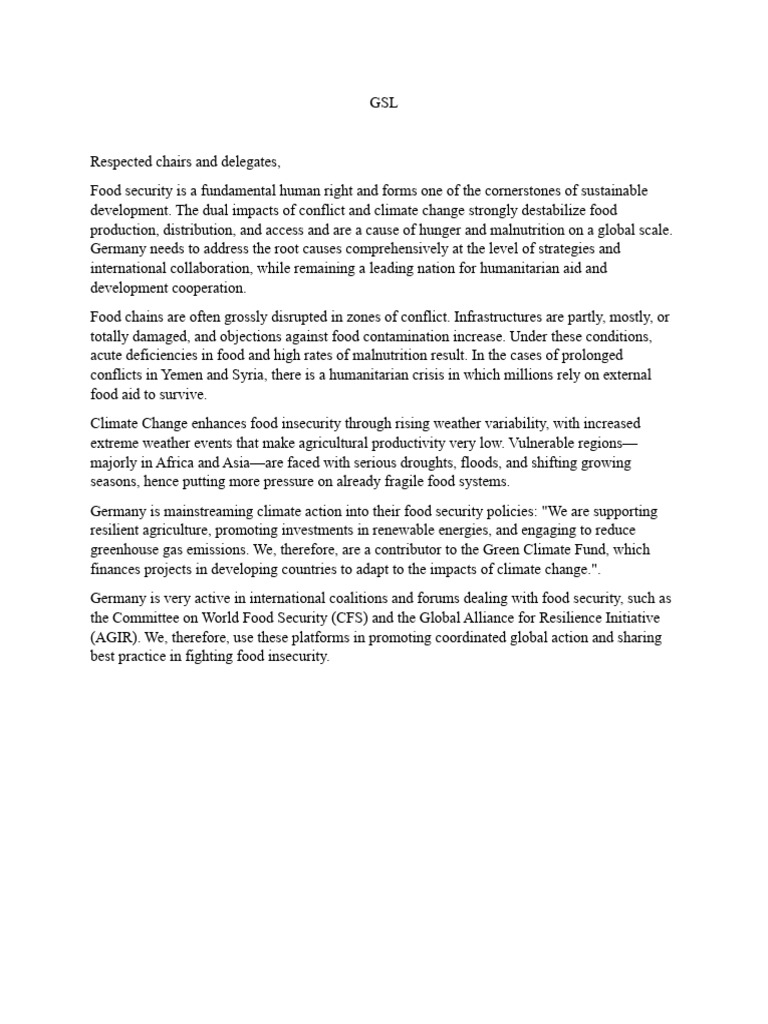 GSL

Respected chairs and delegates,

Food security is a fundamental human right and forms one of the cornerstones of sustainable development. The dual impacts of conflict and climate change strongly destabilize food production, distribution, and access and are a cause of hunger and malnutrition on a global scale. Germany needs to address the root causes comprehensively at the level of strategies and international collaboration, while remaining a leading nation for humanitarian aid and development cooperation.

Food chains are often grossly disrupted in zones of conflict. Infrastructures are partly, mostly, or totally damaged, and objections against food contamination increase. Under these conditions, acute deficiencies in food and high rates of malnutrition result. In the cases of prolonged conflicts in Yemen and Syria, there is a humanitarian crisis in which millions rely on external food aid to survive.

Climate Change enhances food insecurity through rising weather variability, with increased extreme weather events that make agricultural productivity very low. Vulnerable regions—majorly in Africa and Asia—are faced with serious droughts, floods, and shifting growing seasons, hence putting more pressure on already fragile food systems.

Germany is mainstreaming climate action into their food security policies: "We are supporting resilient agriculture, promoting investments in renewable energies, and engaging to reduce greenhouse gas emissions. We, therefore, are a contributor to the Green Climate Fund, which finances projects in developing countries to adapt to the impacts of climate change.".

Germany is very active in international coalitions and forums dealing with food security, such as the Committee on World Food Security (CFS) and the Global Alliance for Resilience Initiative (AGIR). We, therefore, use these platforms in promoting coordinated global action and sharing best practice in fighting food insecurity.